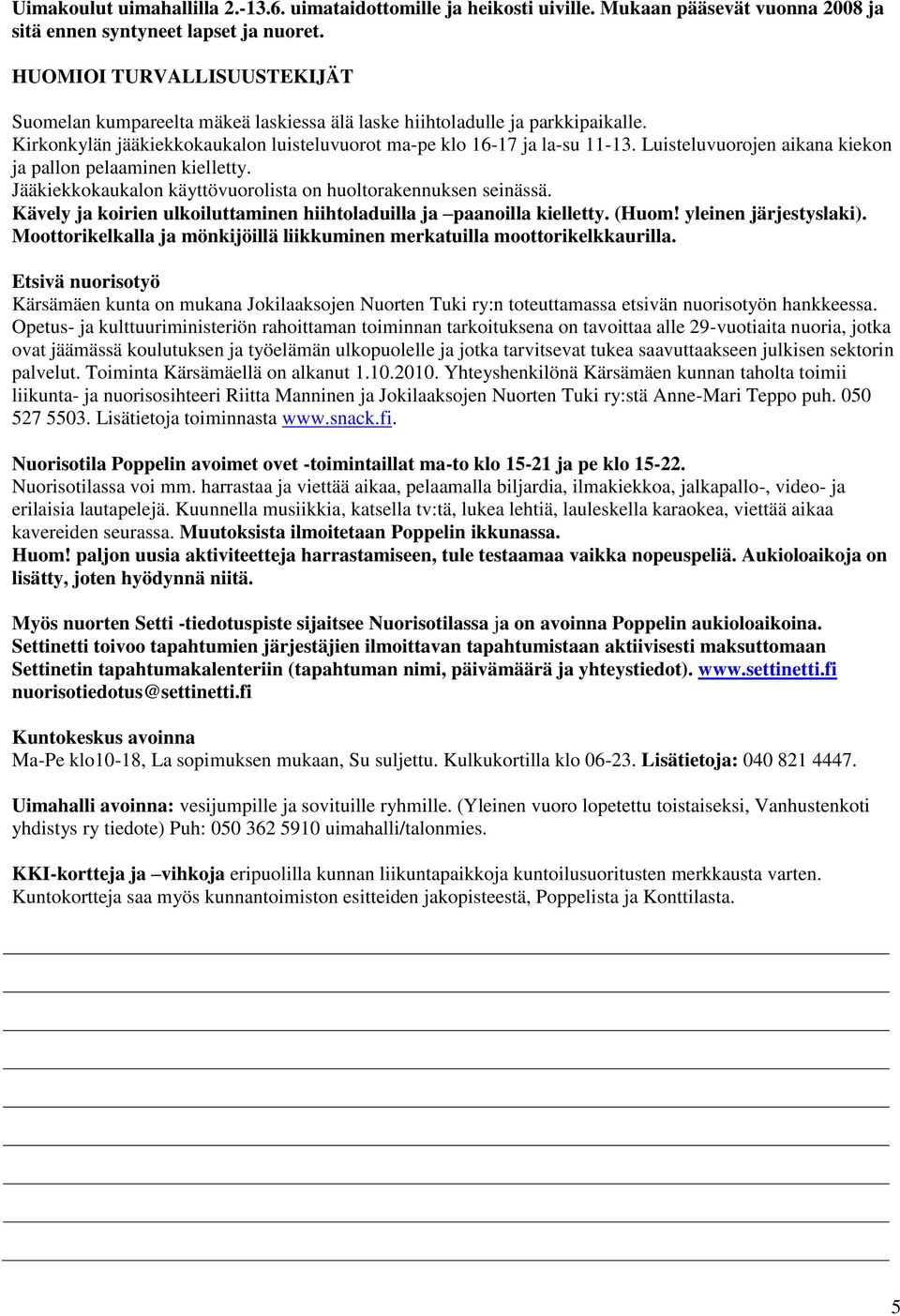 Uimakoulut uimahallilla 2.-13.6. uimataidottomille ja heikosti uiville. Mukaan pääsevät vuonna 2008 ja sitä ennen syntyneet lapset ja nuoret.

HUOMIOI TURVALLISUUSTEKIJÄT

Suomelan kumpareelta mäkeä laskiessa älä laske hiihtoladulle ja parkkipaikalle.
Kirkonkylän jääkiekkokaukalon luisteluvuorot ma-pe klo 16-17 ja la-su 11-13. Luisteluvuorojen aikana kiekon ja pallon pelaaminen kielletty.
Jääkiekkokaukalon käyttövuorolista on huoltorakennuksen seinässä.
Kävely ja koirien ulkoiluttaminen hiihtoladuilla ja –paanoilla kielletty. (Huom! yleinen järjestyslaki).
Moottorikelkalla ja mönkijöillä liikkuminen merkatuilla moottorikelkkaurilla.

Etsivä nuorisotyö
Kärsämäen kunta on mukana Jokilaaksojen Nuorten Tuki ry:n toteuttamassa etsivän nuorisotyön hankkeessa. Opetus- ja kulttuuriministeriön rahoittaman toiminnan tarkoituksena on tavoittaa alle 29-vuotiaita nuoria, jotka ovat jäämässä koulutuksen ja työelämän ulkopuolelle ja jotka tarvitsevat tukea saavuttaakseen julkisen sektorin palvelut. Toiminta Kärsämäellä on alkanut 1.10.2010. Yhteyshenkilönä Kärsämäen kunnan taholta toimii liikunta- ja nuorisosihteeri Riitta Manninen ja Jokilaaksojen Nuorten Tuki ry:stä Anne-Mari Teppo puh. 050 527 5503. Lisätietoja toiminnasta www.snack.fi.

Nuorisotila Poppelin avoimet ovet -toimintaillat ma-to klo 15-21 ja pe klo 15-22.
Nuorisotilassa voi mm. harrastaa ja viettää aikaa, pelaamalla biljardia, ilmakiekkoa, jalkapallo-, video- ja erilaisia lautapelejä. Kuunnella musiikkia, katsella tv:tä, lukea lehtiä, lauleskella karaokea, viettää aikaa kavereiden seurassa. Muutoksista ilmoitetaan Poppelin ikkunassa.
Huom! paljon uusia aktiviteetteja harrastamiseen, tule testaamaa vaikka nopeuspeliä. Aukioloaikoja on lisätty, joten hyödynnä niitä.

Myös nuorten Setti -tiedotuspiste sijaitsee Nuorisotilassa ja on avoinna Poppelin aukioloaikoina. Settinetti toivoo tapahtumien järjestäjien ilmoittavan tapahtumistaan aktiivisesti maksuttomaan Settinetin tapahtumakalenteriin (tapahtuman nimi, päivämäärä ja yhteystiedot). www.settinetti.fi nuorisotiedotus@settinetti.fi

Kuntokeskus avoinna
Ma-Pe klo10-18, La sopimuksen mukaan, Su suljettu. Kulkukortilla klo 06-23. Lisätietoja: 040 821 4447.

Uimahalli avoinna: vesijumpille ja sovituille ryhmille. (Yleinen vuoro lopetettu toistaiseksi, Vanhustenkoti yhdistys ry tiedote) Puh: 050 362 5910 uimahalli/talonmies.

KKI-kortteja ja –vihkoja eripuolilla kunnan liikuntapaikkoja kuntoilusuoritusten merkkausta varten. Kuntokortteja saa myös kunnantoimiston esitteiden jakopisteestä, Poppelista ja Konttilasta.

5